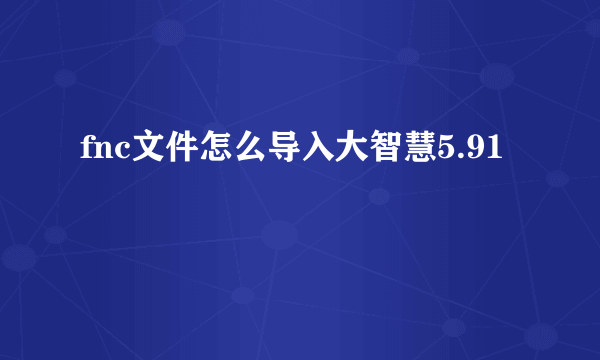 fnc文件怎么导入大智慧5.91